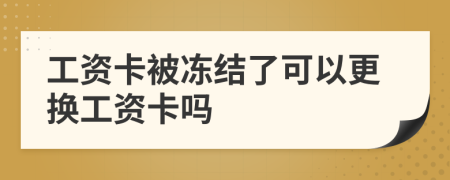 工资卡被冻结了可以更换工资卡吗